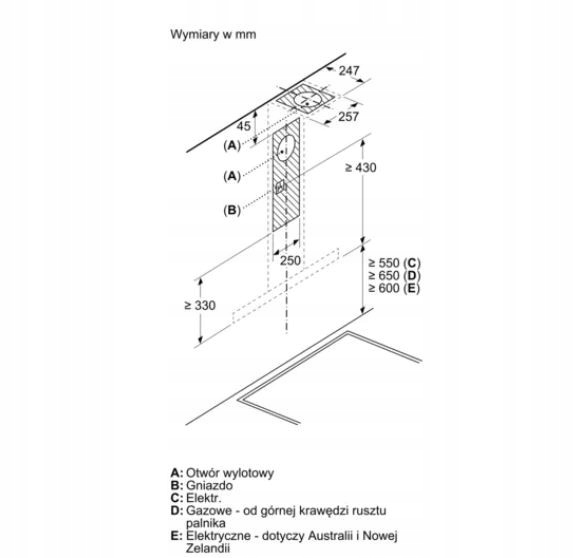 Wymiary w mm

247

257

45

(A)

(A)

(B)

≥ 430

250

≥ 550 (C)
≥ 650 (D)
≥ 600 (E)

≥ 330

A: Otwór wylotowy
B: Gniazdo
C: Elektr.
D: Gazowe - od górnej krawędzi rusztu palnika
E: Elektryczne - dotyczy Australii i Nowej Zelandii